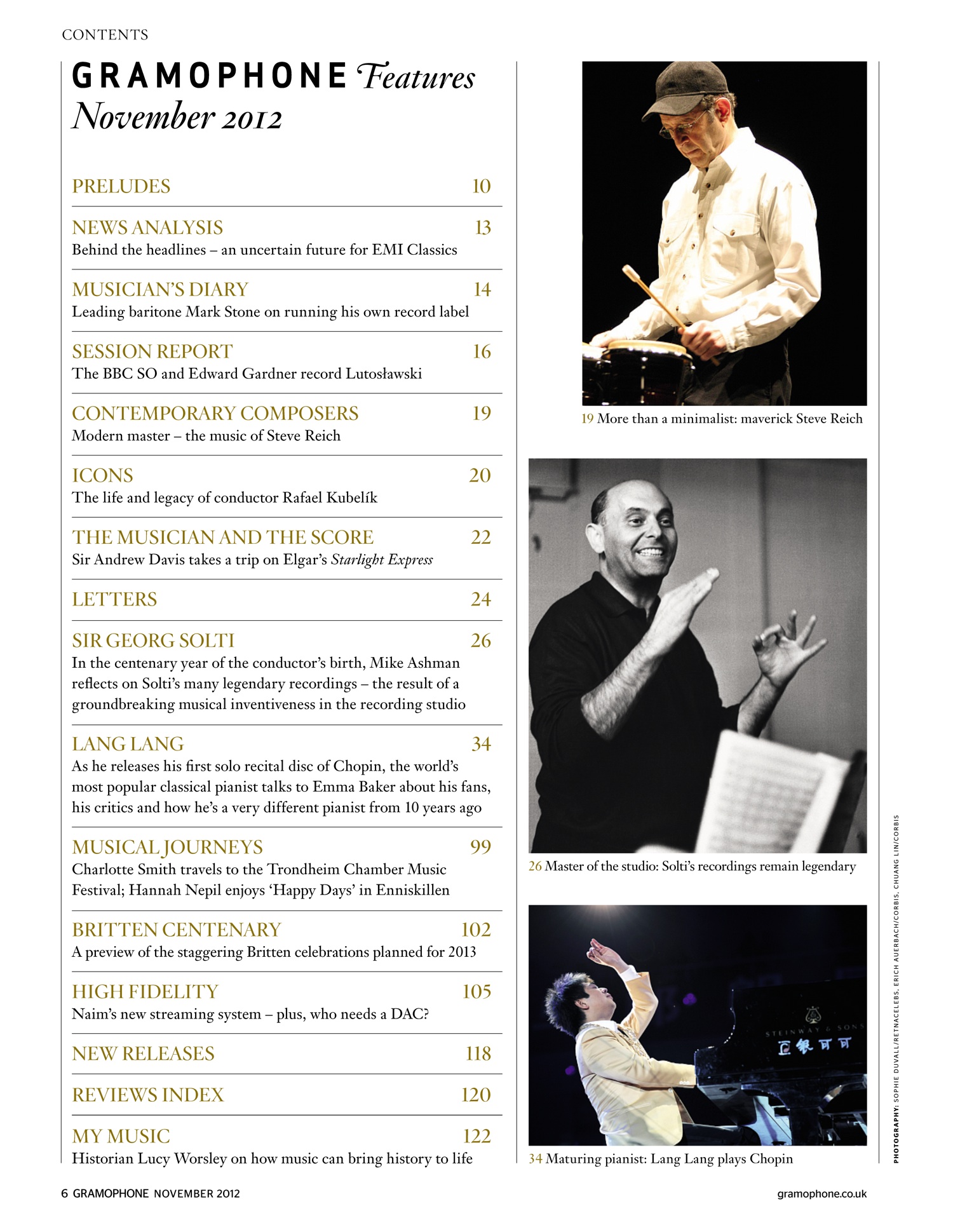 CONTENTS

GRAMOPHONE Features November 2012

PRELUDES 10

NEWS ANALYSIS 13
Behind the headlines – an uncertain future for EMI Classics

MUSICIAN'S DIARY 14
Leading baritone Mark Stone on running his own record label

SESSION REPORT 16
The BBC SO and Edward Gardner record Lutosławski

CONTEMPORARY COMPOSERS 19
Modern master – the music of Steve Reich

ICONS 20
The life and legacy of conductor Rafael Kubelík

THE MUSICIAN AND THE SCORE 22
Sir Andrew Davis takes a trip on Elgar's Starlight Express

LETTERS 24

SIR GEORG SOLTI 26
In the centenary year of the conductor's birth, Mike Ashman reflects on Solti's many legendary recordings – the result of a groundbreaking musical inventiveness in the recording studio

LANG LANG 34
As he releases his first solo recital disc of Chopin, the world's most popular classical pianist talks to Emma Baker about his fans, his critics and how he's a very different pianist from 10 years ago

MUSICAL JOURNEYS 99
Charlotte Smith travels to the Trondheim Chamber Music Festival; Hannah Nepil enjoys 'Happy Days' in Enniskillen

BRITTEN CENTENARY 102
A preview of the staggering Britten celebrations planned for 2013

HIGH FIDELITY 105
Naim's new streaming system – plus, who needs a DAC?

NEW RELEASES 118

REVIEWS INDEX 120

MY MUSIC 122
Historian Lucy Worsley on how music can bring history to life

19 More than a minimalist: maverick Steve Reich

26 Master of the studio: Solti's recordings remain legendary

STEINWAY & SONS

34 Maturing pianist: Lang Lang plays Chopin

PHOTOGRAPHY: SOPHIE DUVALL/RETNACELEBS, ERICH AUERBACH/CORBIS, CHUANG LIN/CORBIS

6 GRAMOPHONE NOVEMBER 2012

gramophone.co.uk